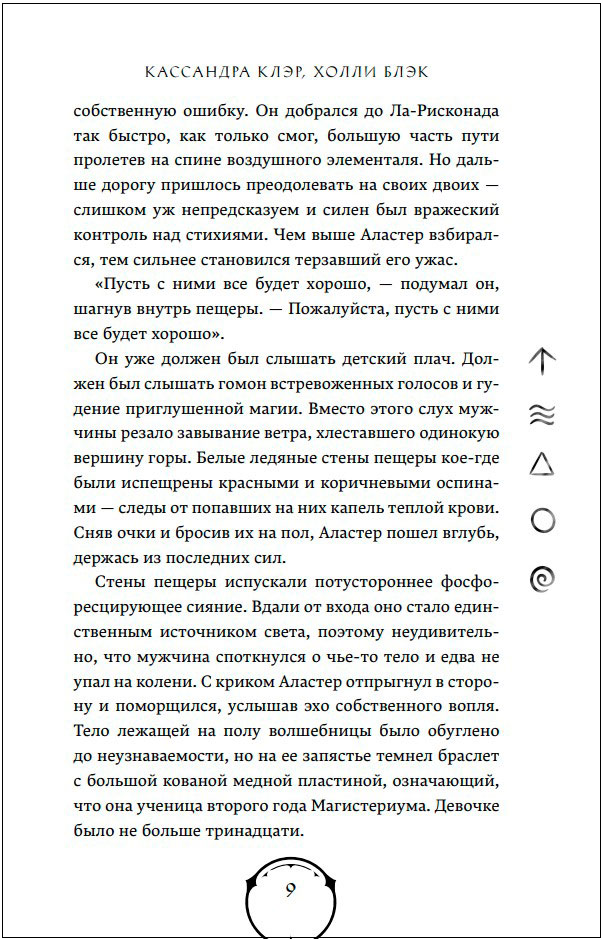 КАССАНДРА КЛЭР, ХОЛЛИ БЛЭК

собственную ошибку. Он добрался до Ла-Рисконада так быстро, как только смог, большую часть пути пролетев на спине воздушного элементаля. Но дальше дорогу пришлось преодолевать на своих двоих — слишком уж непредсказуем и силен был вражеский контроль над стихиями. Чем выше Аластер взбирался, тем сильнее становился терзавший его ужас.

«Пусть с ними все будет хорошо, — подумал он, шагнув внутрь пещеры. — Пожалуйста, пусть с ними все будет хорошо».

Он уже должен был слышать детский плач. Должен был слышать гомон встревоженных голосов и гудение приглушенной магии. Вместо этого слух мужчины резало завывание ветра, хлеставшего одинокую вершину горы. Белые ледяные стены пещеры кое-где были испещрены красными и коричневыми оспинами — следы от попавших на них капель теплой крови. Сняв очки и бросив их на пол, Аластер пошел вглубь, держась из последних сил.

Стены пещеры испускали потустороннее фосфоресцирующее сияние. Вдали от входа оно стало единственным источником света, поэтому неудивительно, что мужчина споткнулся о чье-то тело и едва не упал на колени. С криком Аластер отпрыгнул в сторону и поморщился, услышав эхо собственного вопля. Тело лежащей на полу волшебницы было обуглено до неузнаваемости, но на ее запястье темнел браслет с большой кованой медной пластиной, означающий, что она ученица второго года Магистериума. Девочке было не больше тринадцати.

9